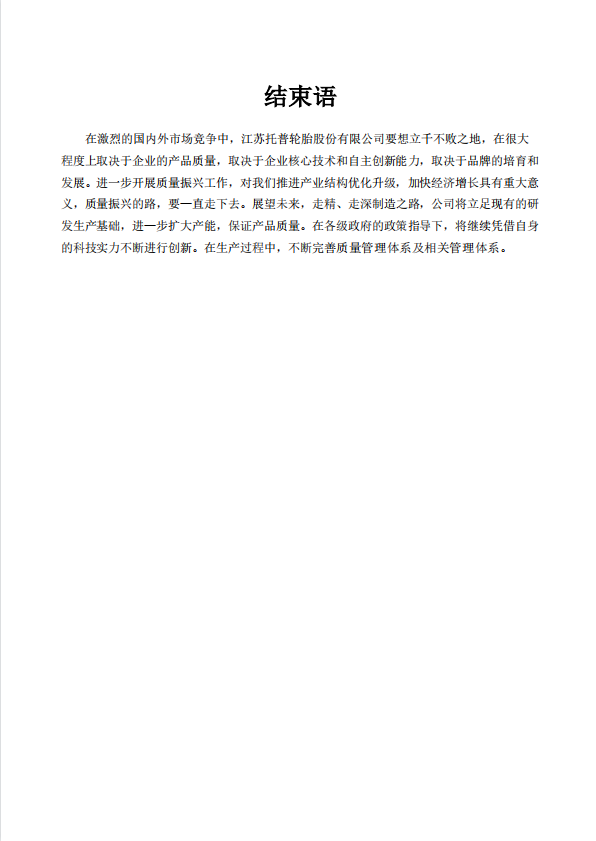 结束语

在激烈的国内外市场竞争中，江苏托普轮胎股份有限公司要想立于不败之地，在很大程度上取决于企业的产品质量，取决于企业核心技术和自主创新能力，取决于品牌的培育和发展。进一步开展质量振兴工作，对我们推进产业结构优化升级，加快经济增长具有重大意义，质量振兴的路，要一直走下去。展望未来，走精、走深制造之路，公司将立足现有的研发生产基础，进一步扩大产能，保证产品质量。在各级政府的政策指导下，将继续凭借自身的科技实力不断进行创新。在生产过程中，不断完善质量管理体系及相关管理体系。